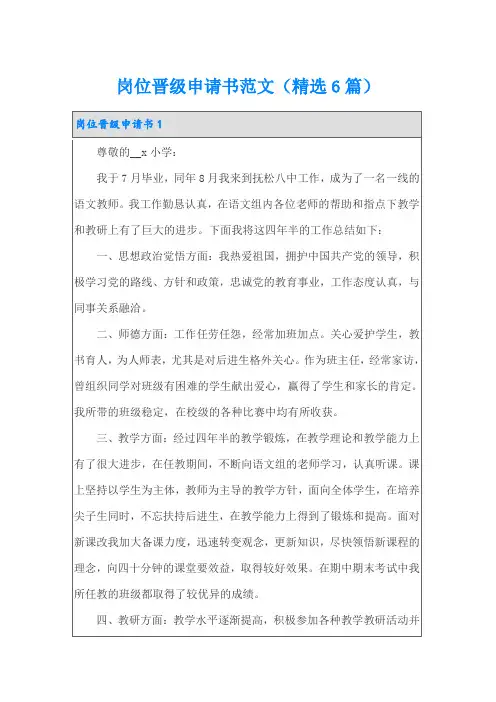 岗位晋级申请书范文（精选6篇）

岗位晋级申请书1

尊敬的__x小学：

我于7月毕业，同年8月我来到抚松八中工作，成为了一名一线的语文教师。我工作勤恳认真，在语文组内各位老师的帮助和指点下教学和教研上有了巨大的进步。下面我将这四年半的工作总结如下：

一、思想政治觉悟方面：我热爱祖国，拥护中国共产党的领导，积极学习党的路线、方针和政策，忠诚党的教育事业，工作态度认真，与同事关系融洽。

二、师德方面：工作任劳任怨，经常加班加点。关心爱护学生，教书育人，为人师表，尤其是对后进生格外关心。作为班主任，经常家访，曾组织同学对班级有困难的学生献出爱心，赢得了学生和家长的肯定。我所带的班级稳定，在校级的各种比赛中均有所收获。

三、教学方面：经过四年半的教学锻炼，在教学理论和教学能力上有了很大进步，在任教期间，不断向语文组的老师学习，认真听课。课上坚持以学生为主体，教师为主导的教学方针，面向全体学生，在培养尖子生同时，不忘扶持后进生，在教学能力上得到了锻炼和提高。面对新课改我加大备课力度，迅速转变观念，更新知识，尽快领悟新课程的理念，向四十分钟的课堂要效益，取得较好效果。在期中期末考试中我所任教的班级都取得了较优异的成绩。

四、教研方面：教学水平逐渐提高，积极参加各种教学教研活动并